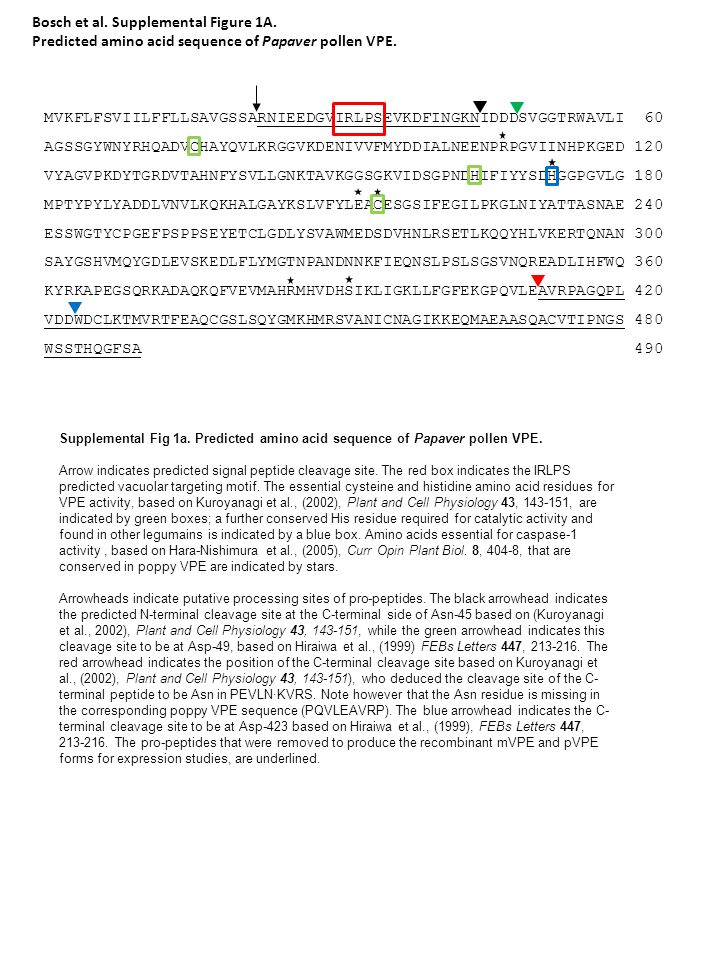 Bosch et al. Supplemental Figure 1A.
Predicted amino acid sequence of Papaver pollen VPE.

MVKFLFSVIILFFLLSAVGSSARNIEEDGVIRLPSEVKDFINGKNIDDDSVGGTRWAVLI 60
AGSSGYWNYRHQADVCHAYQVLKRGGVKDENIVVFMYDDIALNEENPRPGVIINHPKGED 120
VYAGVPKDYTGRDVTAHNFYSVLLGNKTAVKGGSGKVIDSGPNDHIFIYYSDHGGPGVLG 180
MPTYPYLYADDLVNVLKQKHALGAYKSLVFYLEACESGSIFEGILPKGLNIYATTASNAE 240
ESSWGTYCPGEFPSPPSEYETCLGDLYSVAWMEDSDVHNLRSETLKQQYHLVKERTQNAN 300
SAYGSHVMQYGDLEVSKEDLFLYMGTNPANDNNKFIEQNSLPSLSGSVNQREADLIHFWQ 360
KYRKAPEGSQRKADAQKQFVEVMAHRMHVDHSIKLIGKLLFGFEKGPQVLEAVRPAGQPL 420
VDDWDCLKTMVRTFEAQCGSLSQYGMKHMRSVANICNAGIKKEQMAEAASQACVTIPNGS 480
WSSTHQGFSA 490

Supplemental Fig 1a. Predicted amino acid sequence of Papaver pollen VPE.

Arrow indicates predicted signal peptide cleavage site. The red box indicates the IRLPS predicted vacuolar targeting motif. The essential cysteine and histidine amino acid residues for VPE activity, based on Kuroyanagi et al., (2002), Plant and Cell Physiology 43, 143-151, are indicated by green boxes; a further conserved His residue required for catalytic activity and found in other legumains is indicated by a blue box. Amino acids essential for caspase-1 activity , based on Hara-Nishimura et al., (2005), Curr Opin Plant Biol. 8, 404-8, that are conserved in poppy VPE are indicated by stars.

Arrowheads indicate putative processing sites of pro-peptides. The black arrowhead indicates the predicted N-terminal cleavage site at the C-terminal side of Asn-45 based on (Kuroyanagi et al., 2002), Plant and Cell Physiology 43, 143-151, while the green arrowhead indicates this cleavage site to be at Asp-49, based on Hiraiwa et al., (1999) FEBs Letters 447, 213-216. The red arrowhead indicates the position of the C-terminal cleavage site based on Kuroyanagi et al., (2002), Plant and Cell Physiology 43, 143-151), who deduced the cleavage site of the C-terminal peptide to be Asn in PEVLN·KVRS. Note however that the Asn residue is missing in the corresponding poppy VPE sequence (PQVLEAVRP). The blue arrowhead indicates the C-terminal cleavage site to be at Asp-423 based on Hiraiwa et al., (1999), FEBs Letters 447, 213-216. The pro-peptides that were removed to produce the recombinant mVPE and pVPE forms for expression studies, are underlined.